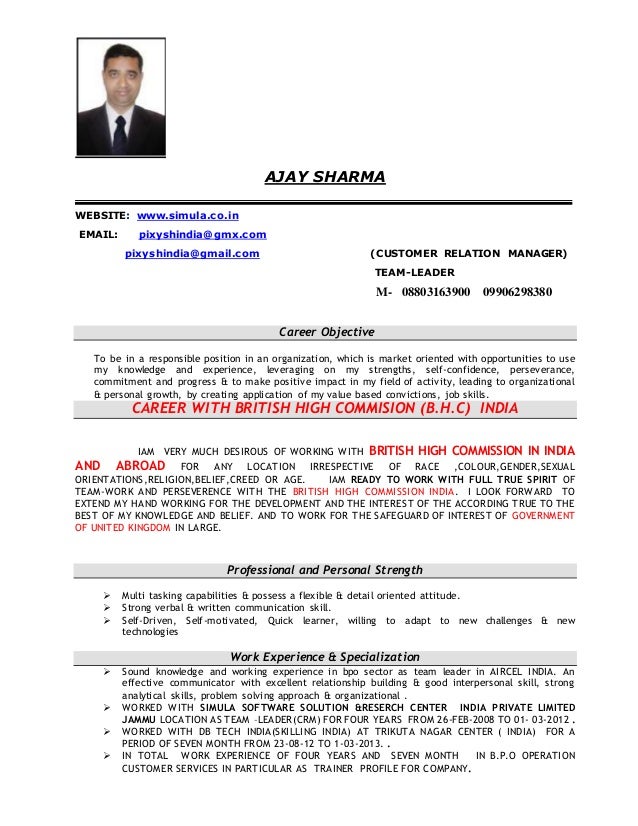 AJAY SHARMA

WEBSITE: www.simula.co.in

EMAIL: pixyshindia@gmx.com

pixyshindia@gmail.com

(CUSTOMER RELATION MANAGER)

TEAM-LEADER

M- 08803163900 09906298380

Career Objective

To be in a responsible position in an organization, which is market oriented with opportunities to use my knowledge and experience, leveraging on my strengths, self-confidence, perseverance, commitment and progress & to make positive impact in my field of activity, leading to organizational & personal growth, by creating application of my value based convictions, job skills.

CAREER WITH BRITISH HIGH COMMISION (B.H.C) INDIA

IAM VERY MUCH DESIROUS OF WORKING WITH BRITISH HIGH COMMISSION IN INDIA AND ABROAD FOR ANY LOCATION IRRESPECTIVE OF RACE ,COLOUR,GENDER,SEXUAL ORIENTATIONS,RELIGION,BELIEF,CREED OR AGE. IAM READY TO WORK WITH FULL TRUE SPIRIT OF TEAM-WORK AND PERSEVERENCE WITH THE BRITISH HIGH COMMISSION INDIA. I LOOK FORWARD TO EXTEND MY HAND WORKING FOR THE DEVELOPMENT AND THE INTEREST OF THE ACCORDING TRUE TO THE BEST OF MY KNOWLEDGE AND BELIEF. AND TO WORK FOR THE SAFEGUARD OF INTEREST OF GOVERNMENT OF UNITED KINGDOM IN LARGE.

Professional and Personal Strength

➢ Multi tasking capabilities & possess a flexible & detail oriented attitude.
➢ Strong verbal & written communication skill.
➢ Self-Driven, Self-motivated, Quick learner, willing to adapt to new challenges & new technologies

Work Experience & Specialization

➢ Sound knowledge and working experience in bpo sector as team leader in AIRCEL INDIA. An effective communicator with excellent relationship building & good interpersonal skill, strong analytical skills, problem solving approach & organizational .
➢ WORKED WITH SIMULA SOFTWARE SOLUTION &RESERCH CENTER INDIA PRIVATE LIMITED JAMMU LOCATION AS TEAM -LEADER(CRM) FOR FOUR YEARS FROM 26-FEB-2008 TO 01- 03-2012 .
➢ WORKED WITH DB TECH INDIA(SKILLING INDIA) AT TRIKUTA NAGAR CENTER ( INDIA) FOR A PERIOD OF SEVEN MONTH FROM 23-08-12 TO 1-03-2013. .
➢ IN TOTAL WORK EXPERIENCE OF FOUR YEARS AND SEVEN MONTH IN B.P.O OPERATION CUSTOMER SERVICES IN PARTICULAR AS TRAINER PROFILE FOR COMPANY.